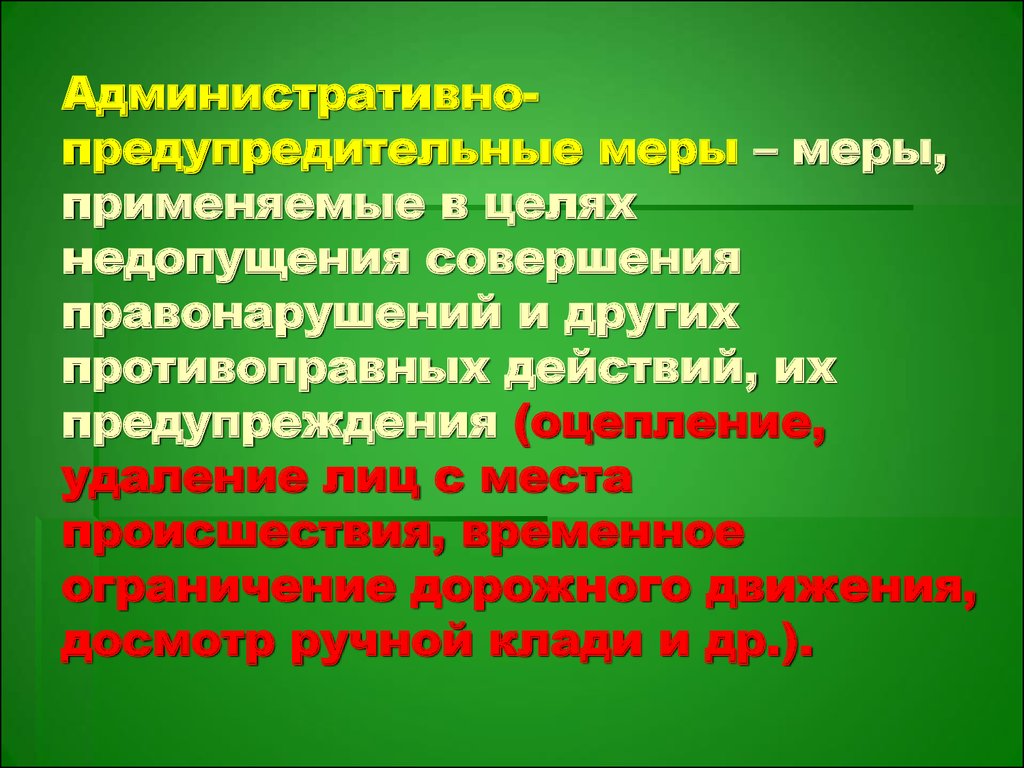 Административно-предупредительные меры – меры, применяемые в целях недопущения совершения правонарушений и других противоправных действий, их предупреждения (оцепление, удаление лиц с места происшествия, временное ограничение дорожного движения, досмотр ручной клади и др.).